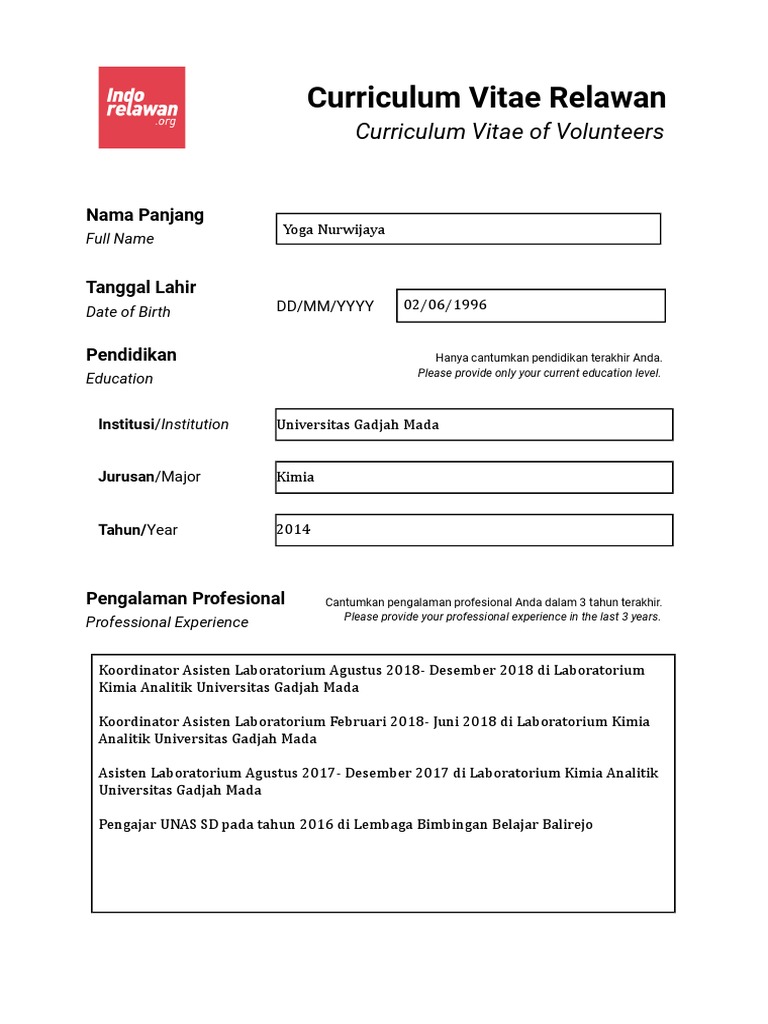 Indo relawan .org

Curriculum Vitae Relawan
Curriculum Vitae of Volunteers

Nama Panjang
Full Name

Yoga Nurwijaya

Tanggal Lahir
Date of Birth

DD/MM/YYYY

02/06/1996

Pendidikan
Education

Hanya cantumkan pendidikan terakhir Anda.
Please provide only your current education level.

Institusi/Institution

Universitas Gadjah Mada

Jurusan/Major

Kimia

Tahun/Year

2014

Pengalaman Profesional
Professional Experience

Cantumkan pengalaman profesional Anda dalam 3 tahun terakhir.
Please provide your professional experience in the last 3 years.

Koordinator Asisten Laboratorium Agustus 2018- Desember 2018 di Laboratorium Kimia Analitik Universitas Gadjah Mada

Koordinator Asisten Laboratorium Februari 2018- Juni 2018 di Laboratorium Kimia Analitik Universitas Gadjah Mada

Asisten Laboratorium Agustus 2017- Desember 2017 di Laboratorium Kimia Analitik Universitas Gadjah Mada

Pengajar UNAS SD pada tahun 2016 di Lembaga Bimbingan Belajar Balirejo